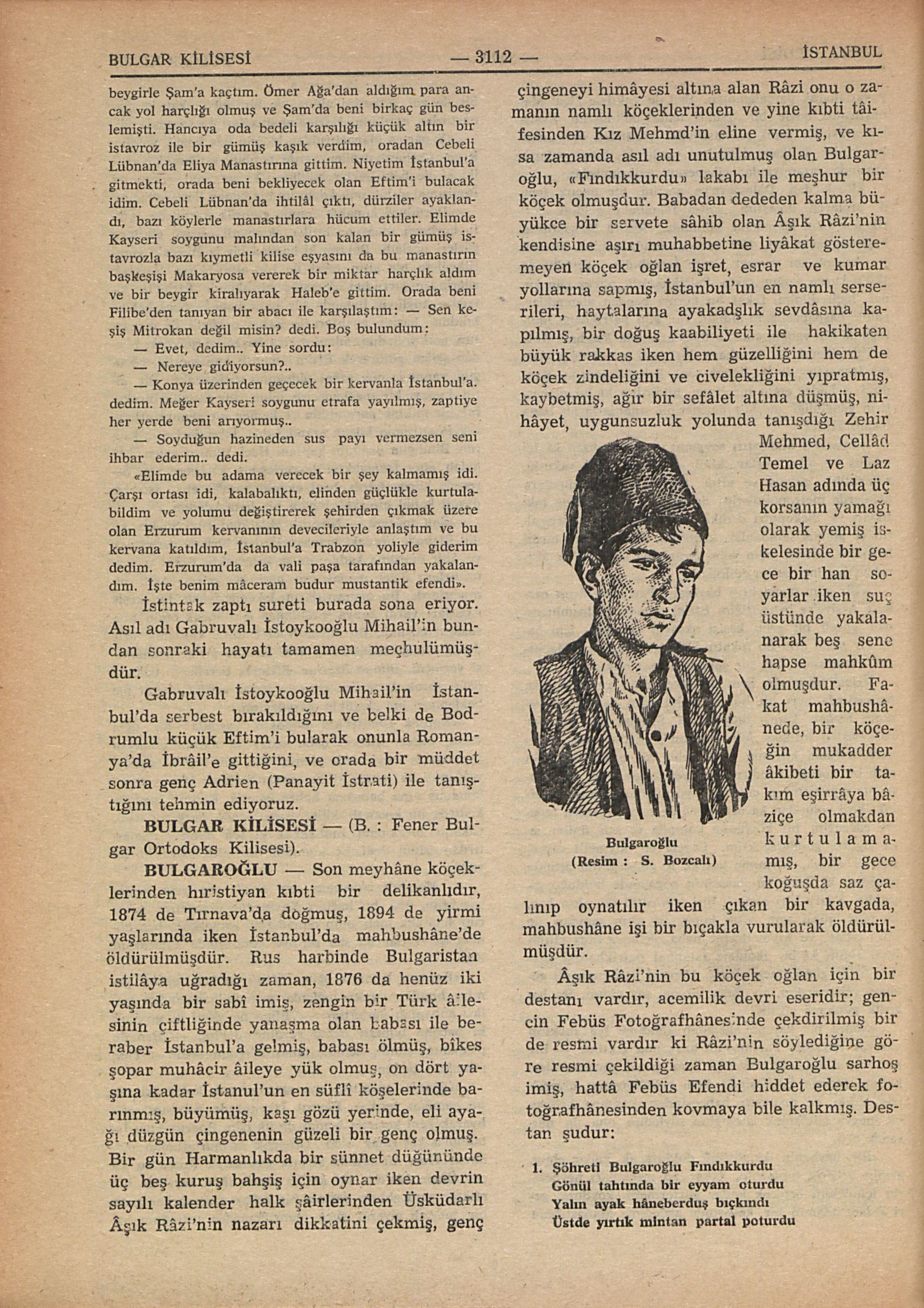 BULGAR KİLİSESİ — 3112 — İSTANBUL

beygirle Şam'a kaçtım. Ömer Ağa'dan aldığım para ancak yol harçlığı olmuş ve Şam'da beni birkaç gün beslemişti. Hancıya oda bedeli karşılığı küçük altın bir istavroz ile bir gümüş kaşık verdim, oradan Cebeli Lübnan'da Eliya Manastırına gittim. Niyetim İstanbul'a gitmekti, orada beni bekliyecek olan Eftim'i bulacak idim. Cebeli Lübnan'da ihtilâl çıktı, dürziler ayaklandı, bazı köylerle manastırlara hücum ettiler. Elimde Kayseri soygunu malından son kalan bir gümüş istavrozla bazı kıymetli kilise eşyasını da bu manastırın başkeşişi Makaryosa vererek bir miktar harçlık aldım ve bir beygir kiralıyarak Haleb'e gittim. Orada beni Filibe'den tanıyan bir abacı ile karşılaştım: — Sen keşiş Mitrokan değil misin? dedi. Boş bulundum:

— Evet, dedim.. Yine sordu:

— Nereye gidiyorsun?..

— Konya üzerinden geçecek bir kervanla İstanbul'a. dedim. Meğer Kayseri soygunu etrafa yayılmış, zaptiye her yerde beni arıyormuş..

— Soyduğun hazineden sus payı vermezsen seni ihbar ederim.. dedi.

«Elimde bu adama verecek bir şey kalmamış idi. Çarşı ortası idi, kalabalıktı, elinden güçlükle kurtulabildim ve yolumu değiştirerek şehirden çıkmak üzere olan Erzurum kervanının devecileriyle anlaştım ve bu kervana katıldım, İstanbul'a Trabzon yoliyle giderim dedim. Erzurum'da da vali paşa tarafından yakalandım. İşte benim mâceram budur mustantik efendi».

İstintak zaptı sureti burada sona eriyor. Asıl adı Gabruvalı İstoykooğlu Mihail'in bundan sonraki hayatı tamamen meçhulümüşdür.

Gabruvalı İstoykooğlu Mihail'in İstanbul'da serbest bırakıldığını ve belki de Bodrumlu küçük Eftim'i bularak onunla Romanya'da İbrâil'e gittiğini, ve orada bir müddet sonra genç Adrien (Panayit İstrati) ile tanıştığını tehmin ediyoruz.

BULGAR KİLİSESİ — (B. : Fener Bulgar Ortodoks Kilisesi).

BULGAROĞLU — Son meyhâne köçeklerinden hıristiyan kıbti bir delikanlıdır, 1874 de Tırnava'da doğmuş, 1894 de yirmi yaşlarında iken İstanbul'da mahbushâne'de öldürülmüşdür. Rus harbinde Bulgaristan istilâya uğradığı zaman, 1876 da henüz iki yaşında bir sabî imiş, zengin bir Türk âilesinin çiftliğinde yanaşma olan babası ile beraber İstanbul'a gelmiş, babası ölmüş, bîkes şopar muhâcir âileye yük olmuş, on dört yaşına kadar İstanul'un en süflî köşelerinde barınmış, büyümüş, kaşı gözü yerinde, eli ayağı düzgün çingenenin güzeli bir genç olmuş. Bir gün Harmanlıkda bir sünnet düğününde üç beş kuruş bahşiş için oynar iken devrin sayılı kalender halk şâirlerinden Üsküdarlı Âşık Râzi'nin nazarı dikkatini çekmiş, genç çingeneyi himâyesi altına alan Râzi onu o zamanın namlı köçeklerinden ve yine kıbti tâifesinden Kız Mehmd'in eline vermiş, ve kısa zamanda asıl adı unutulmuş olan Bulgaroğlu, «Fındıkkurdu» lakabı ile meşhur bir köçek olmuşdur. Babadan dededen kalma büyükce bir servete sâhib olan Âşık Râzi'nin kendisine aşırı muhabbetine liyâkat gösteremeyen köçek oğlan işret, esrar ve kumar yollarına sapmış, İstanbul'un en namlı serserileri, haytalarına ayakadşlık sevdâsına kapılmış, bir doğuş kaabiliyeti ile hakikaten büyük rakkas iken hem güzelliğini hem de köçek zindeliğini ve civelekliğini yıpratmış, kaybetmiş, ağır bir sefâlet altına düşmüş, nihâyet, uygunsuzluk yolunda tanışdığı Zehir Mehmed, Cellâd Temel ve Laz Hasan adında üç korsanın yamağı olarak yemiş iskelesinde bir gece bir han soyarlar iken suç üstünde yakalanarak beş sene hapse mahkûm olmuşdur. Fakat mahbushânede, bir köçeğin mukadder âkibeti bir takım eşirrâya bâziçe olmakdan kurtulamamış, bir gece koğuşda saz çalınıp oynatılır iken çıkan bir kavgada, mahbushâne işi bir bıçakla vurularak öldürülmüşdür.

Bulgaroğlu
(Resim : S. Bozcalı)

Âşık Râzi'nin bu köçek oğlan için bir destanı vardır, acemilik devri eseridir; gencin Febüs Fotoğrafhânesinde çekdirilmiş bir de resmi vardır ki Râzi'nin söylediğine göre resmi çekildiği zaman Bulgaroğlu sarhoş imiş, hattâ Febüs Efendi hiddet ederek fotoğrafhânesinden kovmaya bile kalkmış. Destan şudur:

1. Şöhreti Bulgaroğlu Fındıkkurdu
Gönül tahtında bir eyyam oturdu
Yalın ayak hâneberduş bıçkındı
Üstde yırtık mintan partal poturdu